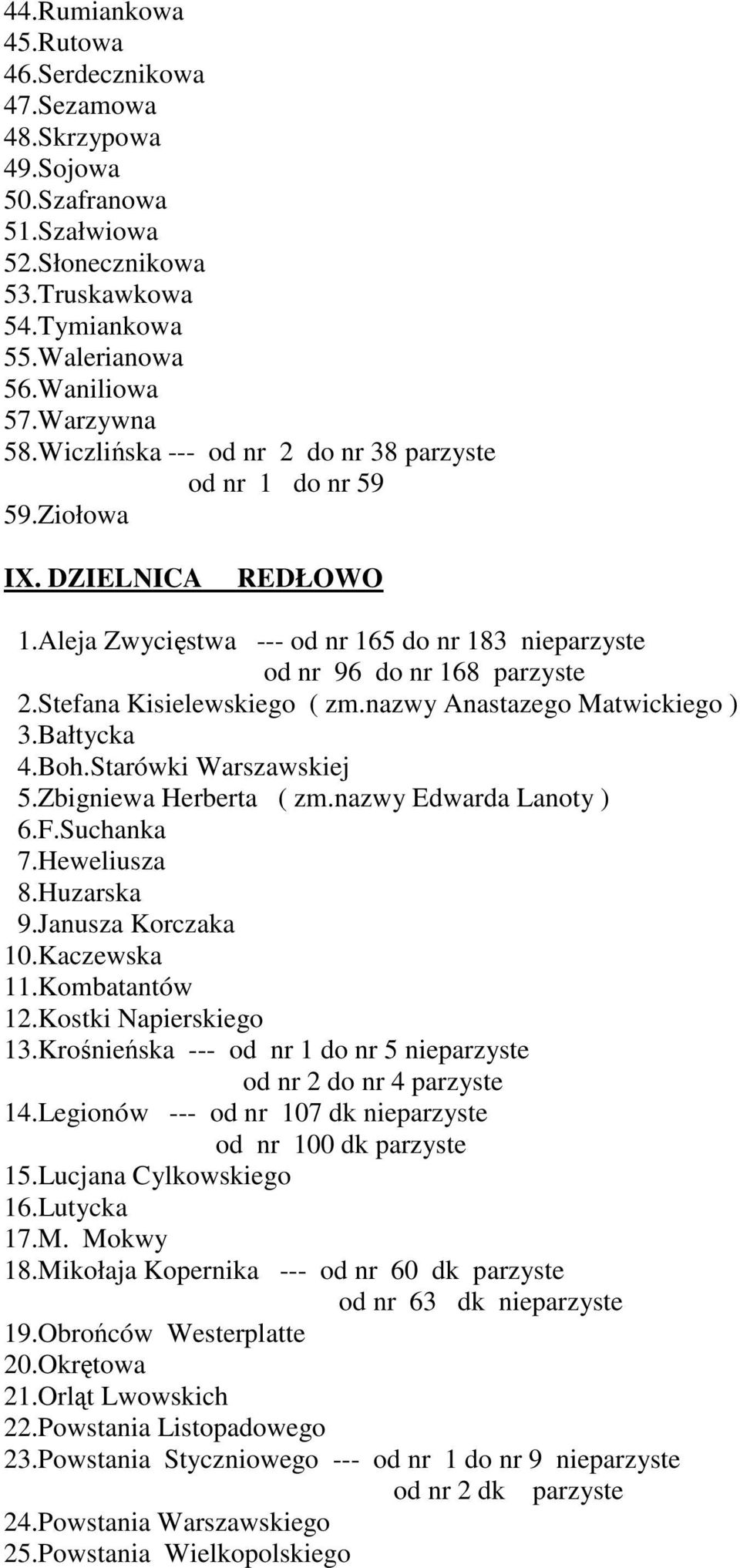 44.Rumiankowa
45.Rutowa
46.Serdecznikowa
47.Sezamowa
48.Skrzypowa
49.Sojowa
50.Szafranowa
51.Szałwiowa
52.Słonecznikowa
53.Truskawkowa
54.Tymiankowa
55.Walerianowa
56.Waniliowa
57.Warzywna
58.Wiczlińska --- od nr 2 do nr 38 parzyste
od nr 1 do nr 59
59.Ziołowa

IX. DZIELNICA REDŁOWO

1.Aleja Zwycięstwa --- od nr 165 do nr 183 nieparzyste
od nr 96 do nr 168 parzyste
2.Stefana Kisielewskiego ( zm.nazwy Anastazego Matwickiego )
3.Bałtycka
4.Boh.Starówki Warszawskiej
5.Zbigniewa Herberta ( zm.nazwy Edwarda Lanoty )
6.F.Suchanka
7.Heweliusza
8.Huzarska
9.Janusza Korczaka
10.Kaczewska
11.Kombatantów
12.Kostki Napierskiego
13.Krośnieńska --- od nr 1 do nr 5 nieparzyste
od nr 2 do nr 4 parzyste
14.Legionów --- od nr 107 dk nieparzyste
od nr 100 dk parzyste
15.Lucjana Cylkowskiego
16.Lutycka
17.M. Mokwy
18.Mikołaja Kopernika --- od nr 60 dk parzyste
od nr 63 dk nieparzyste
19.Obrońców Westerplatte
20.Okrętowa
21.Orląt Lwowskich
22.Powstania Listopadowego
23.Powstania Styczniowego --- od nr 1 do nr 9 nieparzyste
od nr 2 dk parzyste
24.Powstania Warszawskiego
25.Powstania Wielkopolskiego